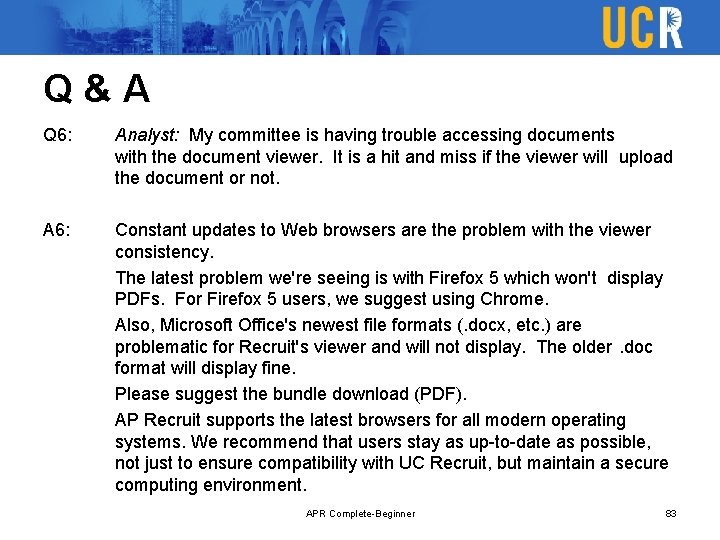 UCR

Q & A

Q6: Analyst: My committee is having trouble accessing documents with the document viewer. It is a hit and miss if the viewer will upload the document or not.

A6: Constant updates to Web browsers are the problem with the viewer consistency.

The latest problem we're seeing is with Firefox 5 which won't display PDFs. For Firefox 5 users, we suggest using Chrome.

Also, Microsoft Office's newest file formats (.docx, etc.) are problematic for Recruit's viewer and will not display. The older .doc format will display fine.

Please suggest the bundle download (PDF).

AP Recruit supports the latest browsers for all modern operating systems. We recommend that users stay as up-to-date as possible, not just to ensure compatibility with UC Recruit, but maintain a secure computing environment.

APR Complete-Beginner

83